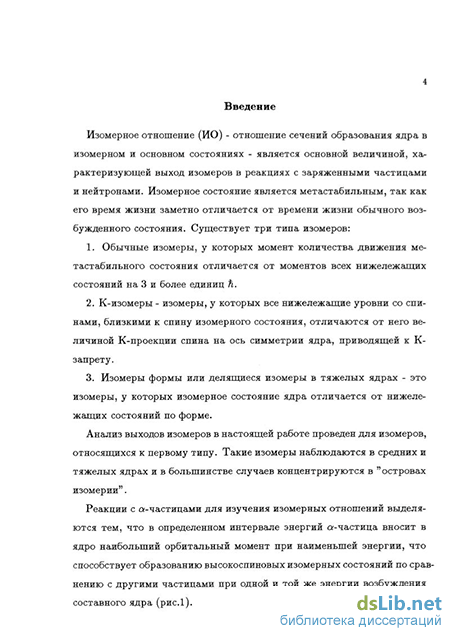 4

Введение

Изомерное отношение (ИО) - отношение сечений образования ядра в изомерном и основном состояниях - является основной величиной, характеризующей выход изомеров в реакциях с заряженными частицами и нейтронами. Изомерное состояние является метастабильным, так как его время жизни заметно отличается от времени жизни обычного возбужденного состояния. Существует три типа изомеров:

1. Обычные изомеры, у которых момент количества движения метастабильного состояния отличается от моментов всех нижележащих состояний на 3 и более единиц $\hbar$.

2. К-изомеры - изомеры, у которых все нижележащие уровни со спинами, близкими к спину изомерного состояния, отличаются от него величиной К-проекции спина на ось симметрии ядра, приводящей к К-запрету.

3. Изомеры формы или делящиеся изомеры в тяжелых ядрах - это изомеры, у которых изомерное состояние ядра отличается от нижележащих состояний по форме.

Анализ выходов изомеров в настоящей работе проведен для изомеров, относящихся к первому типу. Такие изомеры наблюдаются в средних и тяжелых ядрах и в большинстве случаев концентрируются в "островах изомерии".

Реакции с $\alpha$-частицами для изучения изомерных отношений выделяются тем, что в определенном интервале энергий $\alpha$-частица вносит в ядро наибольший орбитальный момент при наименьшей энергии, что способствует образованию высокоспиновых изомерных состояний по сравнению с другими частицами при одной и той же энергии возбуждения составного ядра (рис.1).

dsLib.net
библиотека диссертаций